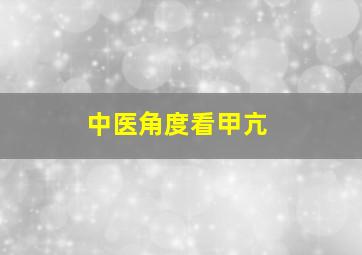 中医角度看甲亢